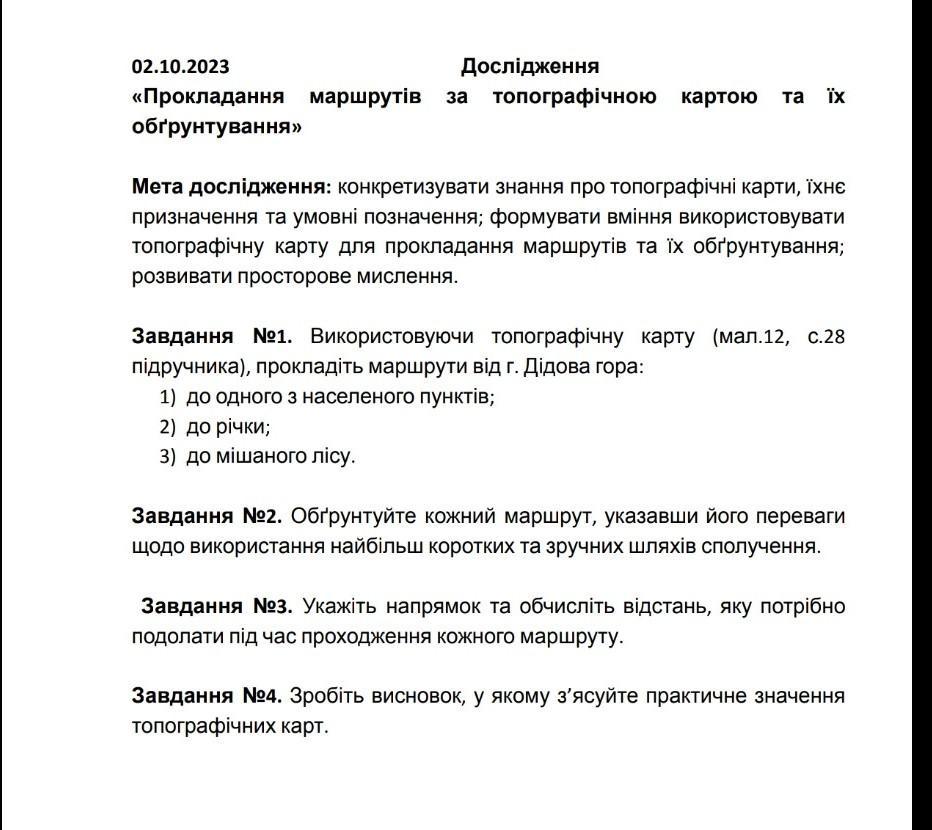 02.10.2023 Дослідження

«Прокладання маршрутів за топографічною картою та їх обґрунтування»

Мета дослідження: конкретизувати знання про топографічні карти, їхнє призначення та умовні позначення; формувати вміння використовувати топографічну карту для прокладання маршрутів та їх обґрунтування; розвивати просторове мислення.

Завдання №1. Використовуючи топографічну карту (мал.12, с.28 підручника), прокладіть маршрути від г. Дідова гора:
1) до одного з населеного пунктів;
2) до річки;
3) до мішаного лісу.

Завдання №2. Обґрунтуйте кожний маршрут, указавши його переваги щодо використання найбільш коротких та зручних шляхів сполучення.

Завдання №3. Укажіть напрямок та обчисліть відстань, яку потрібно подолати під час проходження кожного маршруту.

Завдання №4. Зробіть висновок, у якому з’ясуйте практичне значення топографічних карт.